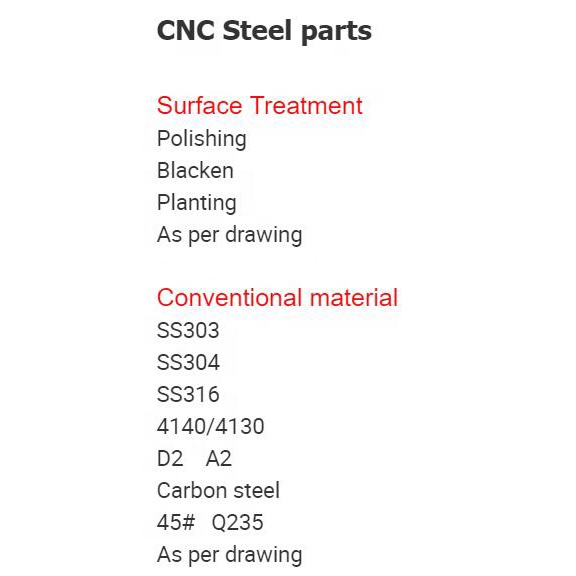 CNC Steel parts

Surface Treatment
Polishing
Blacken
Planting
As per drawing

Conventional material
SS303
SS304
SS316
4140/4130
D2 A2
Carbon steel
45# Q235
As per drawing